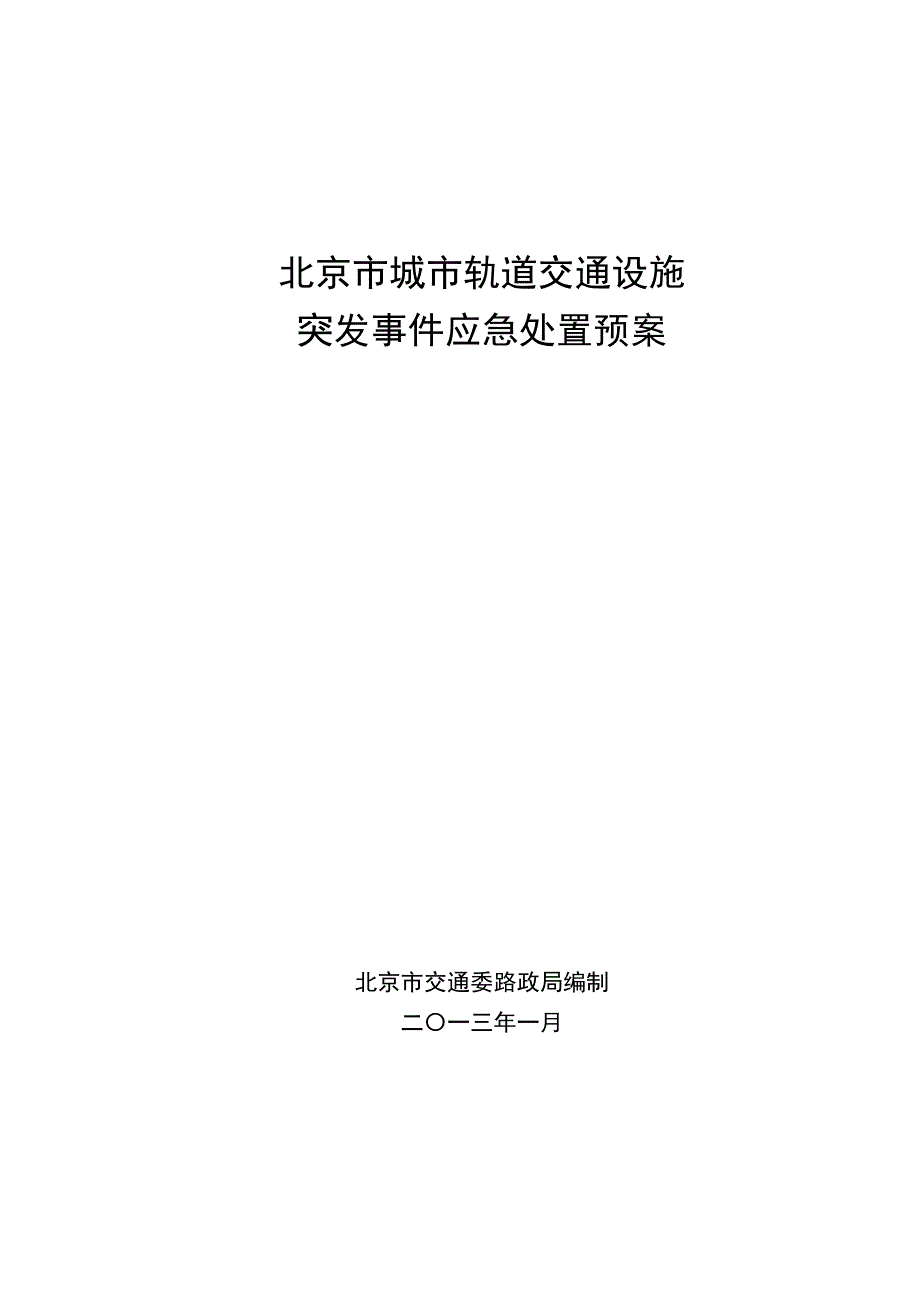 北京市城市轨道交通设施
突发事件应急处置预案

北京市交通委路政局编制
二〇一三年一月